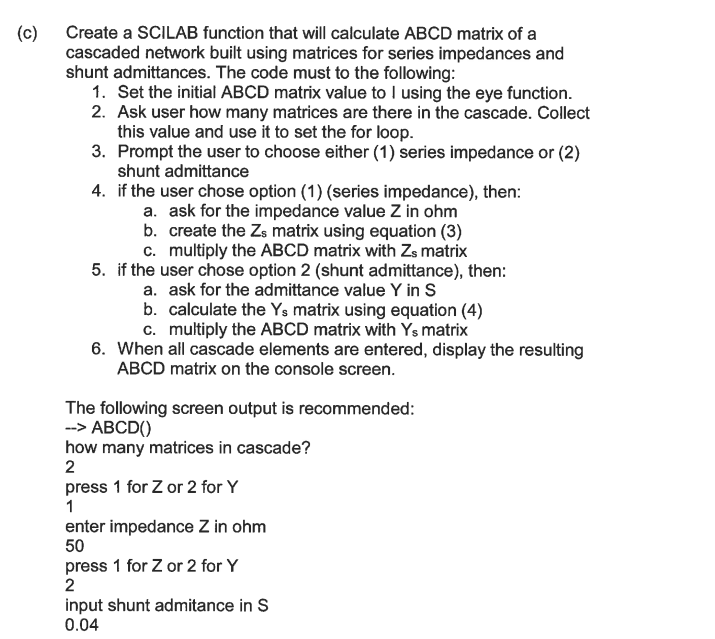 (c) Create a SCILAB function that will calculate ABCD matrix of a cascaded network built using matrices for series impedances and shunt admittances. The code must to the following:

1. Set the initial ABCD matrix value to I using the eye function.
2. Ask user how many matrices are there in the cascade. Collect this value and use it to set the for loop.
3. Prompt the user to choose either (1) series impedance or (2) shunt admittance
4. if the user chose option (1) (series impedance), then:
 a. ask for the impedance value Z in ohm
 b. create the $Z_s$ matrix using equation (3)
 c. multiply the ABCD matrix with $Z_s$ matrix
5. if the user chose option 2 (shunt admittance), then:
 a. ask for the admittance value Y in S
 b. calculate the $Y_s$ matrix using equation (4)
 c. multiply the ABCD matrix with $Y_s$ matrix
6. When all cascade elements are entered, display the resulting ABCD matrix on the console screen.

The following screen output is recommended:
--> ABCD()
how many matrices in cascade?
2
press 1 for Z or 2 for Y
1
enter impedance Z in ohm
50
press 1 for Z or 2 for Y
2
input shunt admitance in S
0.04